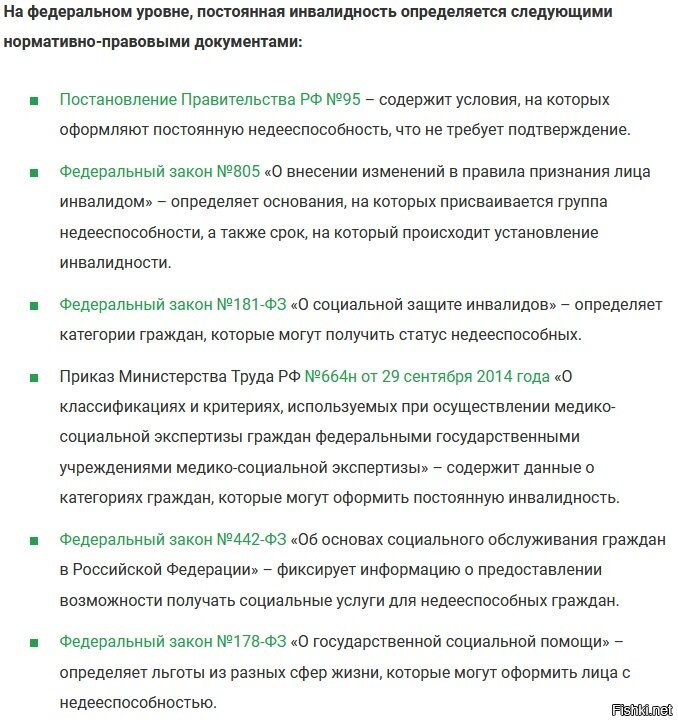 На федеральном уровне, постоянная инвалидность определяется следующими нормативно-правовыми документами:

- Постановление Правительства РФ №95 – содержит условия, на которых оформляют постоянную недееспособность, что не требует подтверждение.
- Федеральный закон №805 «О внесении изменений в правила признания лица инвалидом» – определяет основания, на которых присваивается группа недееспособности, а также срок, на который происходит установление инвалидности.
- Федеральный закон №181-ФЗ «О социальной защите инвалидов» – определяет категории граждан, которые могут получить статус недееспособных.
- Приказ Министерства Труда РФ №664н от 29 сентября 2014 года «О классификациях и критериях, используемых при осуществлении медико-социальной экспертизы граждан федеральными государственными учреждениями медико-социальной экспертизы» – содержит данные о категориях граждан, которые могут оформить постоянную инвалидность.
- Федеральный закон №442-ФЗ «Об основах социального обслуживания граждан в Российской Федерации» – фиксирует информацию о предоставлении возможности получать социальные услуги для недееспособных граждан.
- Федеральный закон №178-ФЗ «О государственной социальной помощи» – определяет льготы из разных сфер жизни, которые могут оформить лица с недееспособностью.

Fishki.net